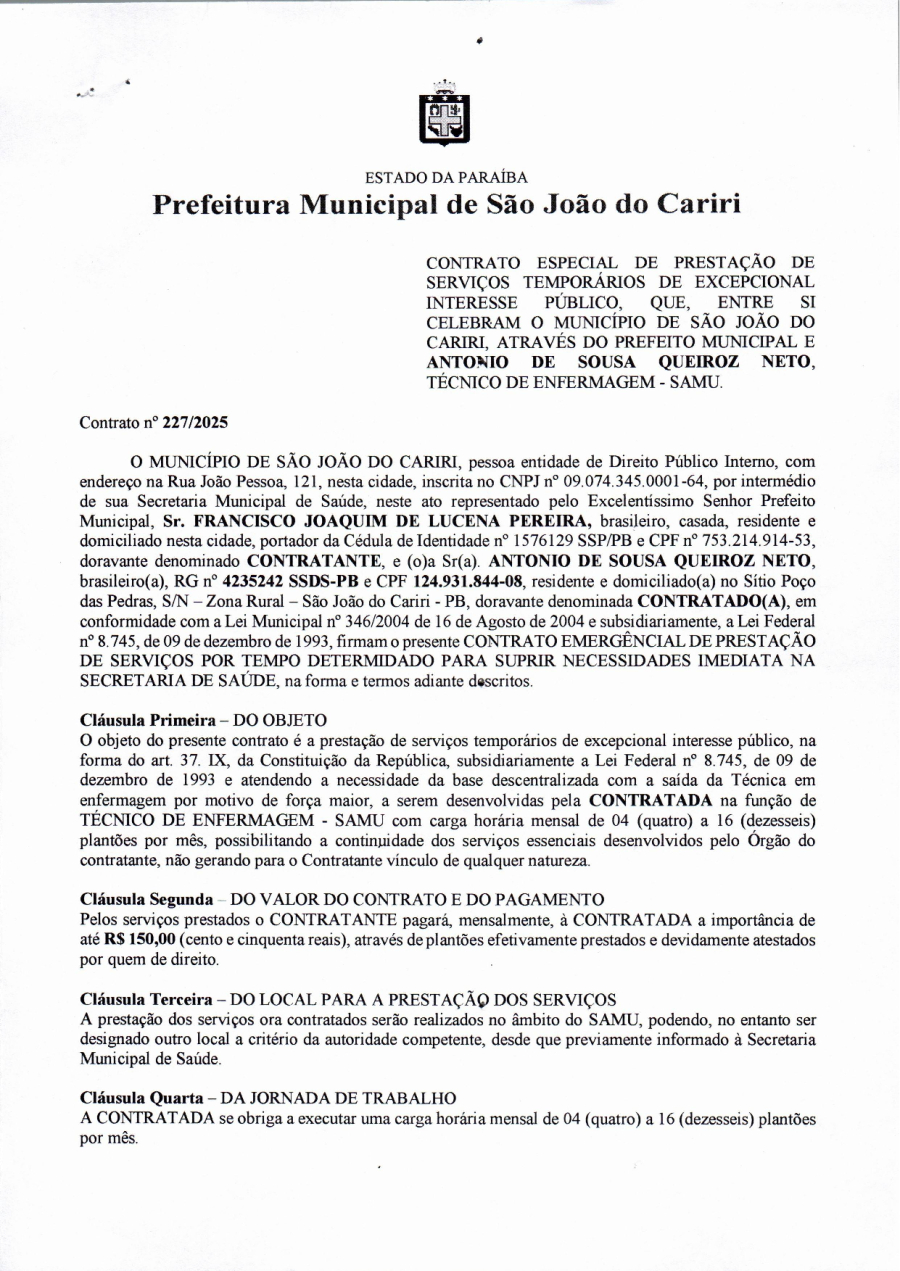 ESTADO DA PARAÍBA
Prefeitura Municipal de São João do Cariri

CONTRATO ESPECIAL DE PRESTAÇÃO DE SERVIÇOS TEMPORÁRIOS DE EXCEPCIONAL INTERESSE PÚBLICO, QUE, ENTRE SI CELEBRAM O MUNICÍPIO DE SÃO JOÃO DO CARIRI, ATRAVÉS DO PREFEITO MUNICIPAL E ANTONIO DE SOUSA QUEIROZ NETO, TÉCNICO DE ENFERMAGEM - SAMU.

Contrato nº 227/2025

O MUNICÍPIO DE SÃO JOÃO DO CARIRI, pessoa entidade de Direito Público Interno, com endereço na Rua João Pessoa, 121, nesta cidade, inscrita no CNPJ nº 09.074.345.0001-64, por intermédio de sua Secretaria Municipal de Saúde, neste ato representado pelo Excelentíssimo Senhor Prefeito Municipal, Sr. FRANCISCO JOAQUIM DE LUCENA PEREIRA, brasileiro, casada, residente e domiciliado nesta cidade, portador da Cédula de Identidade nº 1576129 SSP/PB e CPF nº 753.214.914-53, doravante denominado CONTRATANTE, e (o)a Sr(a). ANTONIO DE SOUSA QUEIROZ NETO, brasileiro(a), RG nº 4235242 SSDS-PB e CPF 124.931.844-08, residente e domiciliado(a) no Sítio Poço das Pedras, S/N – Zona Rural – São João do Cariri - PB, doravante denominada CONTRATADO(A), em conformidade com a Lei Municipal nº 346/2004 de 16 de Agosto de 2004 e subsidiariamente, a Lei Federal nº 8.745, de 09 de dezembro de 1993, firmam o presente CONTRATO EMERGÊNCIAL DE PRESTAÇÃO DE SERVIÇOS POR TEMPO DETERMIDADO PARA SUPRIR NECESSIDADES IMEDIATA NA SECRETARIA DE SAÚDE, na forma e termos adiante descritos.

Cláusula Primeira – DO OBJETO
O objeto do presente contrato é a prestação de serviços temporários de excepcional interesse público, na forma do art. 37. IX, da Constituição da República, subsidiariamente a Lei Federal nº 8.745, de 09 de dezembro de 1993 e atendendo a necessidade da base descentralizada com a saída da Técnica em enfermagem por motivo de força maior, a serem desenvolvidas pela CONTRATADA na função de TÉCNICO DE ENFERMAGEM - SAMU com carga horária mensal de 04 (quatro) a 16 (dezesseis) plantões por mês, possibilitando a continuidade dos serviços essenciais desenvolvidos pelo Órgão do contratante, não gerando para o Contratante vínculo de qualquer natureza.

Cláusula Segunda – DO VALOR DO CONTRATO E DO PAGAMENTO
Pelos serviços prestados o CONTRATANTE pagará, mensalmente, à CONTRATADA a importância de até R$ 150,00 (cento e cinquenta reais), através de plantões efetivamente prestados e devidamente atestados por quem de direito.

Cláusula Terceira – DO LOCAL PARA A PRESTAÇÃO DOS SERVIÇOS
A prestação dos serviços ora contratados serão realizados no âmbito do SAMU, podendo, no entanto ser designado outro local a critério da autoridade competente, desde que previamente informado à Secretaria Municipal de Saúde.

Cláusula Quarta – DA JORNADA DE TRABALHO
A CONTRATADA se obriga a executar uma carga horária mensal de 04 (quatro) a 16 (dezesseis) plantões por mês.